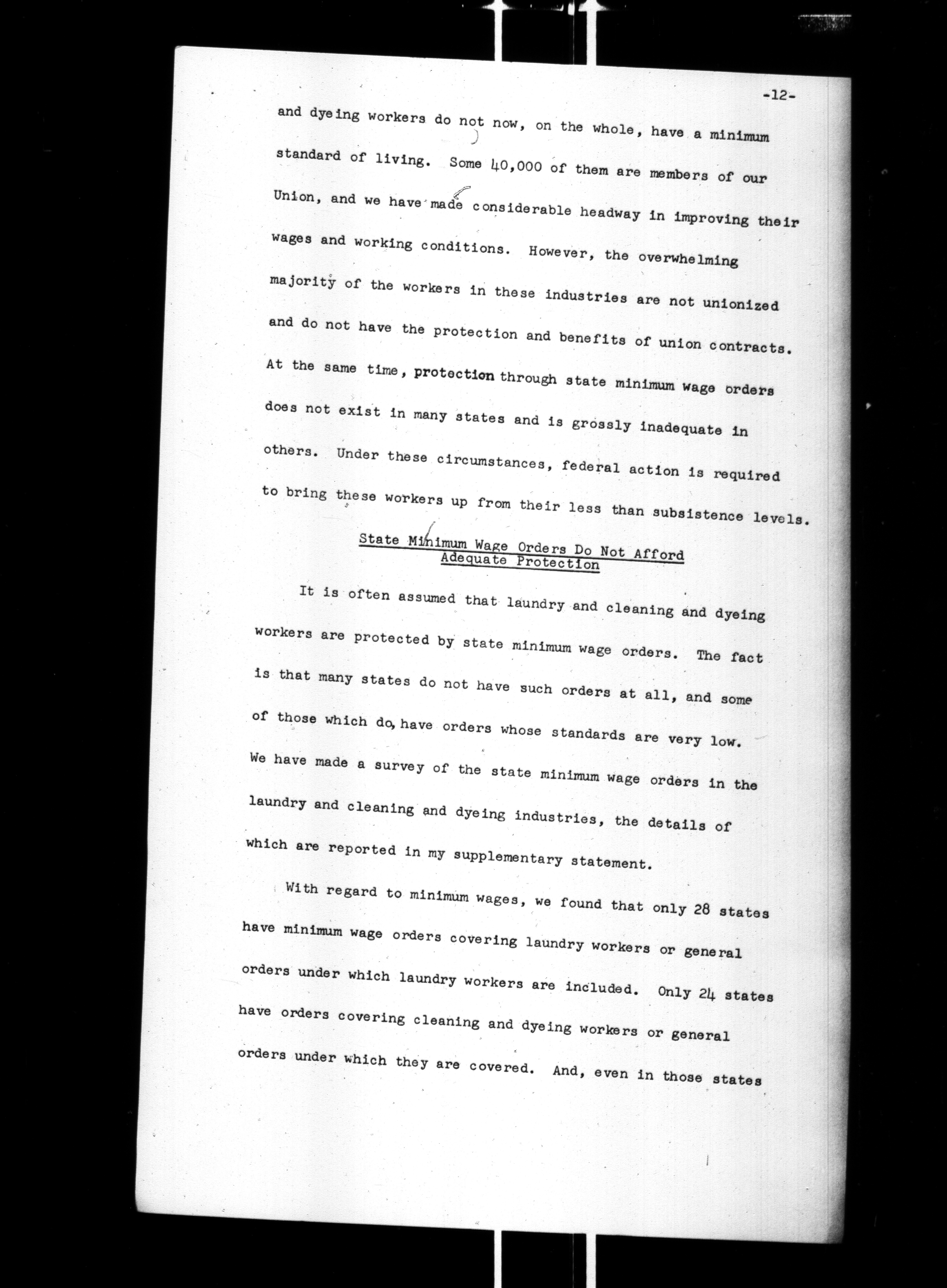 -12-

and dyeing workers do not now, on the whole, have a minimum standard of living. Some 40,000 of them are members of our Union, and we have made considerable headway in improving their wages and working conditions. However, the overwhelming majority of the workers in these industries are not unionized and do not have the protection and benefits of union contracts. At the same time, protection through state minimum wage orders does not exist in many states and is grossly inadequate in others. Under these circumstances, federal action is required to bring these workers up from their less than subsistence levels.

State Minimum Wage Orders Do Not Afford Adequate Protection

It is often assumed that laundry and cleaning and dyeing workers are protected by state minimum wage orders. The fact is that many states do not have such orders at all, and some of those which do, have orders whose standards are very low. We have made a survey of the state minimum wage orders in the laundry and cleaning and dyeing industries, the details of which are reported in my supplementary statement.

With regard to minimum wages, we found that only 28 states have minimum wage orders covering laundry workers or general orders under which laundry workers are included. Only 24 states have orders covering cleaning and dyeing workers or general orders under which they are covered. And, even in those states